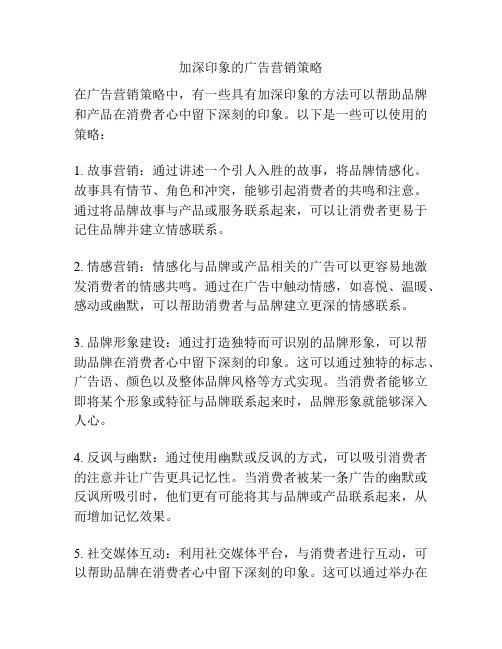 加深印象的广告营销策略

在广告营销策略中，有一些具有加深印象的方法可以帮助品牌和产品在消费者心中留下深刻的印象。以下是一些可以使用的策略：

1. 故事营销：通过讲述一个引人入胜的故事，将品牌情感化。故事具有情节、角色和冲突，能够引起消费者的共鸣和注意。通过将品牌故事与产品或服务联系起来，可以让消费者更易于记住品牌并建立情感联系。

2. 情感营销：情感化与品牌或产品相关的广告可以更容易地激发消费者的情感共鸣。通过在广告中触动情感，如喜悦、温暖、感动或幽默，可以帮助消费者与品牌建立更深的情感联系。

3. 品牌形象建设：通过打造独特而可识别的品牌形象，可以帮助品牌在消费者心中留下深刻的印象。这可以通过独特的标志、广告语、颜色以及整体品牌风格等方式实现。当消费者能够立即将某个形象或特征与品牌联系起来时，品牌形象就能够深入人心。

4. 反讽与幽默：通过使用幽默或反讽的方式，可以吸引消费者的注意并让广告更具记忆性。当消费者被某一条广告的幽默或反讽所吸引时，他们更有可能将其与品牌或产品联系起来，从而增加记忆效果。

5. 社交媒体互动：利用社交媒体平台，与消费者进行互动，可以帮助品牌在消费者心中留下深刻的印象。这可以通过举办在